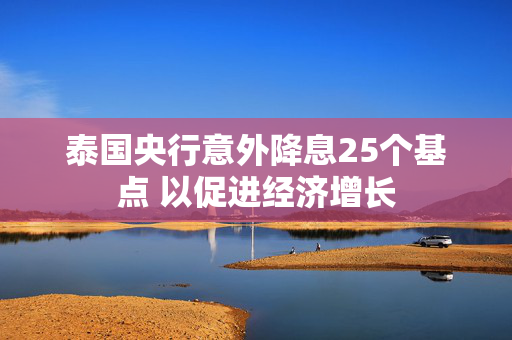 泰国央行意外降息25个基点 以促进经济增长